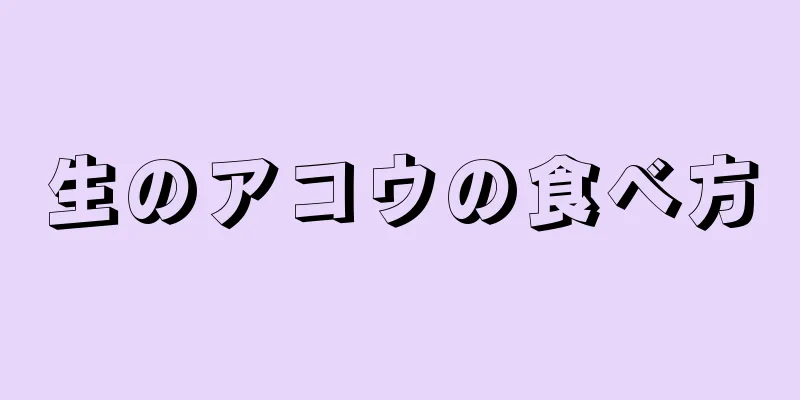 生のアコウの食べ方